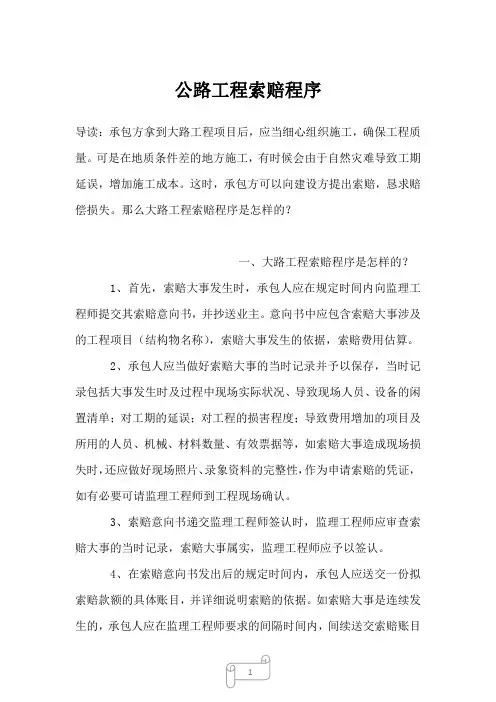 公路工程索赔程序

导读：承包方拿到大路工程项目后，应当细心组织施工，确保工程质量。可是在地质条件差的地方施工，有时候会由于自然灾难导致工期延误，增加施工成本。这时，承包方可以向建设方提出索赔，恳求赔偿损失。那么大路工程索赔程序是怎样的？

一、大路工程索赔程序是怎样的？

1、首先，索赔大事发生时，承包人应在规定时间内向监理工程师提交其索赔意向书，并抄送业主。意向书中应包含索赔大事涉及的工程项目（结构物名称），索赔大事发生的依据，索赔费用估算。

2、承包人应当做好索赔大事的当时记录并予以保存，当时记录包括大事发生时及过程中现场实际状况、导致现场人员、设备的闲置清单；对工期的延误；对工程的损害程度；导致费用增加的项目及所用的人员、机械、材料数量、有效票据等，如索赔大事造成现场损失时，还应做好现场照片、录象资料的完整性，作为申请索赔的凭证，如有必要可请监理工程师到工程现场确认。

3、索赔意向书递交监理工程师签认时，监理工程师应审查索赔大事的当时记录，索赔大事属实，监理工程师应予以签认。

4、在索赔意向书发出后的规定时间内，承包人应送交一份拟索赔款额的具体账目，并详细说明索赔的依据。如索赔大事是连续发生的，承包人应在监理工程师要求的间隔时间内，间续送交索赔账目

1